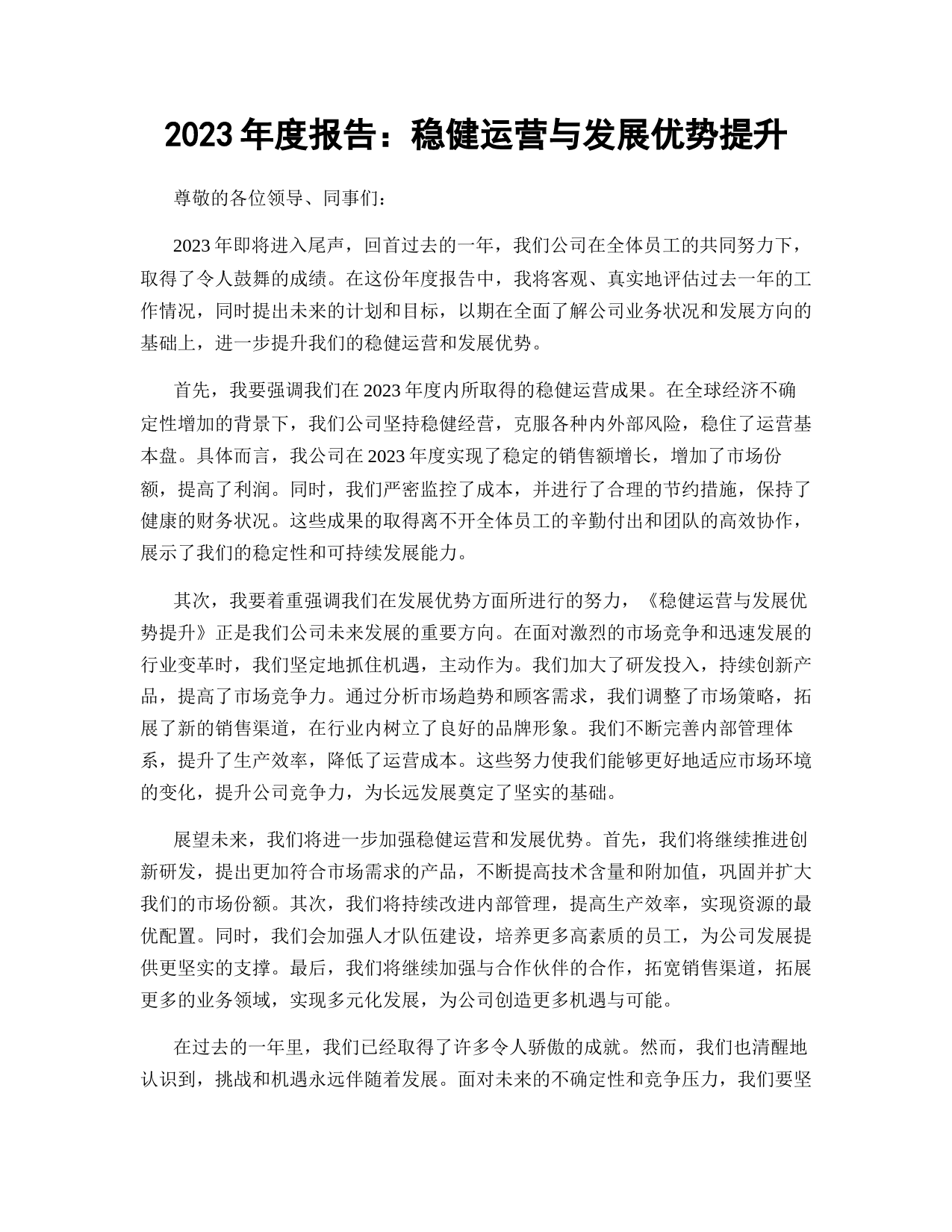 2023年度报告：稳健运营与发展优势提升

尊敬的各位领导、同事们：

2023年即将进入尾声，回首过去的一年，我们公司在全体员工的共同努力下，取得了令人鼓舞的成绩。在这份年度报告中，我将客观、真实地评估过去一年的工作情况，同时提出未来的计划和目标，以期在全面了解公司业务状况和发展方向的基础上，进一步提升我们的稳健运营和发展优势。

首先，我要强调我们在2023年度内所取得的稳健运营成果。在全球经济不确定性增加的背景下，我们公司坚持稳健经营，克服各种内外部风险，稳住了运营基本盘。具体而言，我公司在2023年度实现了稳定的销售额增长，增加了市场份额，提高了利润。同时，我们严密监控了成本，并进行了合理的节约措施，保持了健康的财务状况。这些成果的取得离不开全体员工的辛勤付出和团队的高效协作，展示了我们的稳定性和可持续发展能力。

其次，我要着重强调我们在发展优势方面所进行的努力，《稳健运营与发展优势提升》正是我们公司未来发展的重要方向。在面对激烈的市场竞争和迅速发展的行业变革时，我们坚定地抓住机遇，主动作为。我们加大了研发投入，持续创新产品，提高了市场竞争力。通过分析市场趋势和顾客需求，我们调整了市场策略，拓展了新的销售渠道，在行业内树立了良好的品牌形象。我们不断完善内部管理体系，提升了生产效率，降低了运营成本。这些努力使我们能够更好地适应市场环境的变化，提升公司竞争力，为长远发展奠定了坚实的基础。

展望未来，我们将进一步加强稳健运营和发展优势。首先，我们将继续推进创新研发，提出更加符合市场需求的产品，不断提高技术含量和附加值，巩固并扩大我们的市场份额。其次，我们将持续改进内部管理，提高生产效率，实现资源的最优配置。同时，我们会加强人才队伍建设，培养更多高素质的员工，为公司发展提供更坚实的支撑。最后，我们将继续加强与合作伙伴的合作，拓宽销售渠道，拓展更多的业务领域，实现多元化发展，为公司创造更多机遇与可能。

在过去的一年里，我们已经取得了许多令人骄傲的成就。然而，我们也清醒地认识到，挑战和机遇永远伴随着发展。面对未来的不确定性和竞争压力，我们要坚